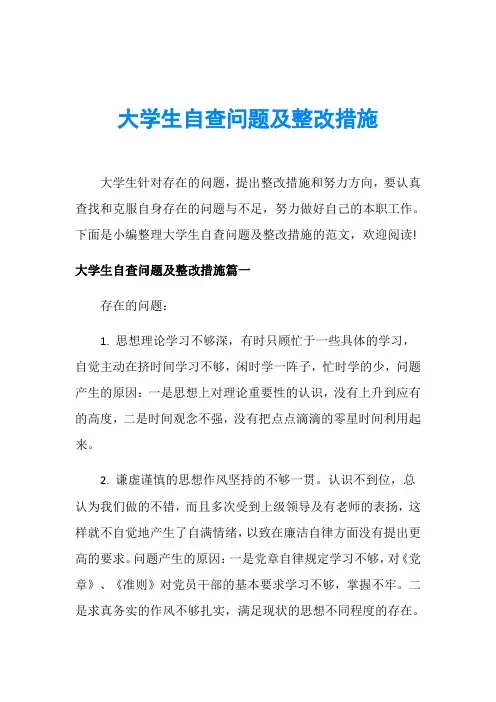 大学生自查问题及整改措施

大学生针对存在的问题，提出整改措施和努力方向，要认真查找和克服自身存在的问题与不足，努力做好自己的本职工作。下面是小编整理大学生自查问题及整改措施的范文，欢迎阅读!

大学生自查问题及整改措施篇一

存在的问题：

1. 思想理论学习不够深，有时只顾忙于一些具体的学习，自觉主动在挤时间学习不够，闲时学一阵子，忙时学的少，问题产生的原因：一是思想上对理论重要性的认识，没有上升到应有的高度，二是时间观念不强，没有把点点滴滴的零星时间利用起来。

2. 谦虚谨慎的思想作风坚持的不够一贯。认识不到位，总认为我们做的不错，而且多次受到上级领导及有老师的表扬，这样就不自觉地产生了自满情绪，以致在廉洁自律方面没有提出更高的要求。问题产生的原因：一是党章自律规定学习不够，对《党章》、《准则》对党员干部的基本要求学习不够，掌握不牢。二是求真务实的作风不够扎实，满足现状的思想不同程度的存在。